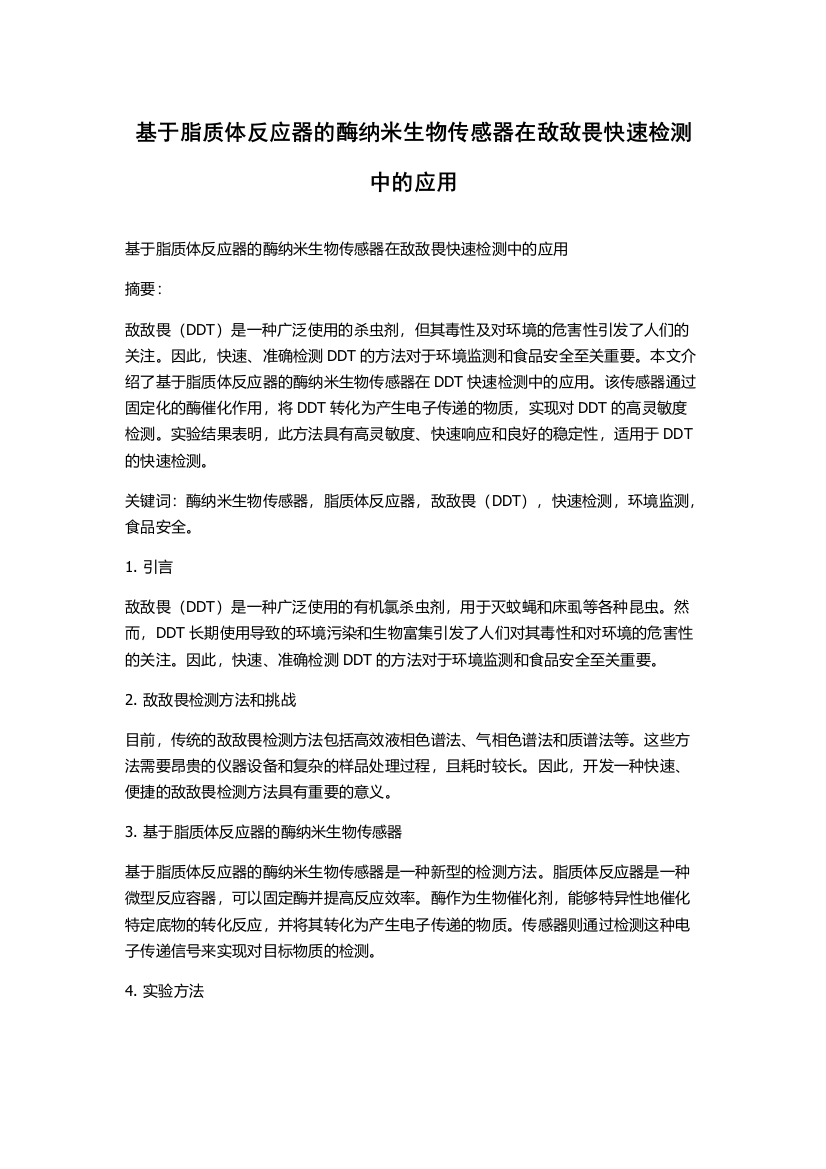 基于脂质体反应器的酶纳米生物传感器在敌敌畏快速检测中的应用

基于脂质体反应器的酶纳米生物传感器在敌敌畏快速检测中的应用

摘要：

敌敌畏（DDT）是一种广泛使用的杀虫剂，但其毒性及对环境的危害性引发了人们的关注。因此，快速、准确检测 DDT 的方法对于环境监测和食品安全至关重要。本文介绍了基于脂质体反应器的酶纳米生物传感器在 DDT 快速检测中的应用。该传感器通过固定化的酶催化作用，将 DDT 转化为产生电子传递的物质，实现对 DDT 的高灵敏度检测。实验结果表明，此方法具有高灵敏度、快速响应和良好的稳定性，适用于 DDT 的快速检测。

关键词：酶纳米生物传感器，脂质体反应器，敌敌畏（DDT），快速检测，环境监测，食品安全。

1. 引言

敌敌畏（DDT）是一种广泛使用的有机氯杀虫剂，用于灭蚊蝇和床虱等各种昆虫。然而，DDT 长期使用导致的环境污染和生物富集引发了人们对其毒性和对环境的危害性的关注。因此，快速、准确检测 DDT 的方法对于环境监测和食品安全至关重要。

2. 敌敌畏检测方法和挑战

目前，传统的敌敌畏检测方法包括高效液相色谱法、气相色谱法和质谱法等。这些方法需要昂贵的仪器设备和复杂的样品处理过程，且耗时较长。因此，开发一种快速、便捷的敌敌畏检测方法具有重要的意义。

3. 基于脂质体反应器的酶纳米生物传感器

基于脂质体反应器的酶纳米生物传感器是一种新型的检测方法。脂质体反应器是一种微型反应容器，可以固定酶并提高反应效率。酶作为生物催化剂，能够特异性地催化特定底物的转化反应，并将其转化为产生电子传递的物质。传感器则通过检测这种电子传递信号来实现对目标物质的检测。

4. 实验方法